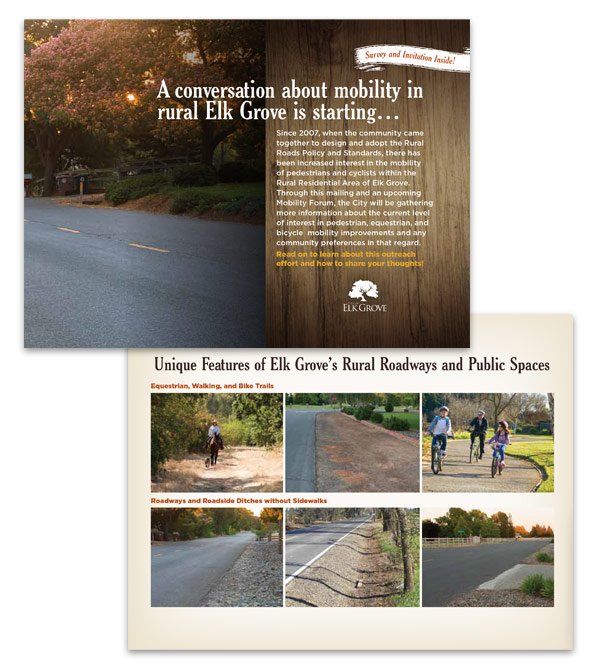 Survey and Invitation Inside!

A conversation about mobility in rural Elk Grove is starting…

Since 2007, when the community came together to design and adopt the Rural Roads Policy and Standards, there has been increased interest in the mobility of pedestrians and cyclists within the Rural Residential Area of Elk Grove. Through this mailing and an upcoming Mobility Forum, the City will be gathering more information about the current level of interest in pedestrian, equestrian, and bicycle mobility improvements and any community preferences in that regard.

Read on to learn about this outreach effort and how to share your thoughts!

ELK GROVE

Unique Features of Elk Grove's Rural Roadways and Public Spaces

Equestrian, Walking, and Bike Trails

Roadways and Roadside Ditches without Sidewalks